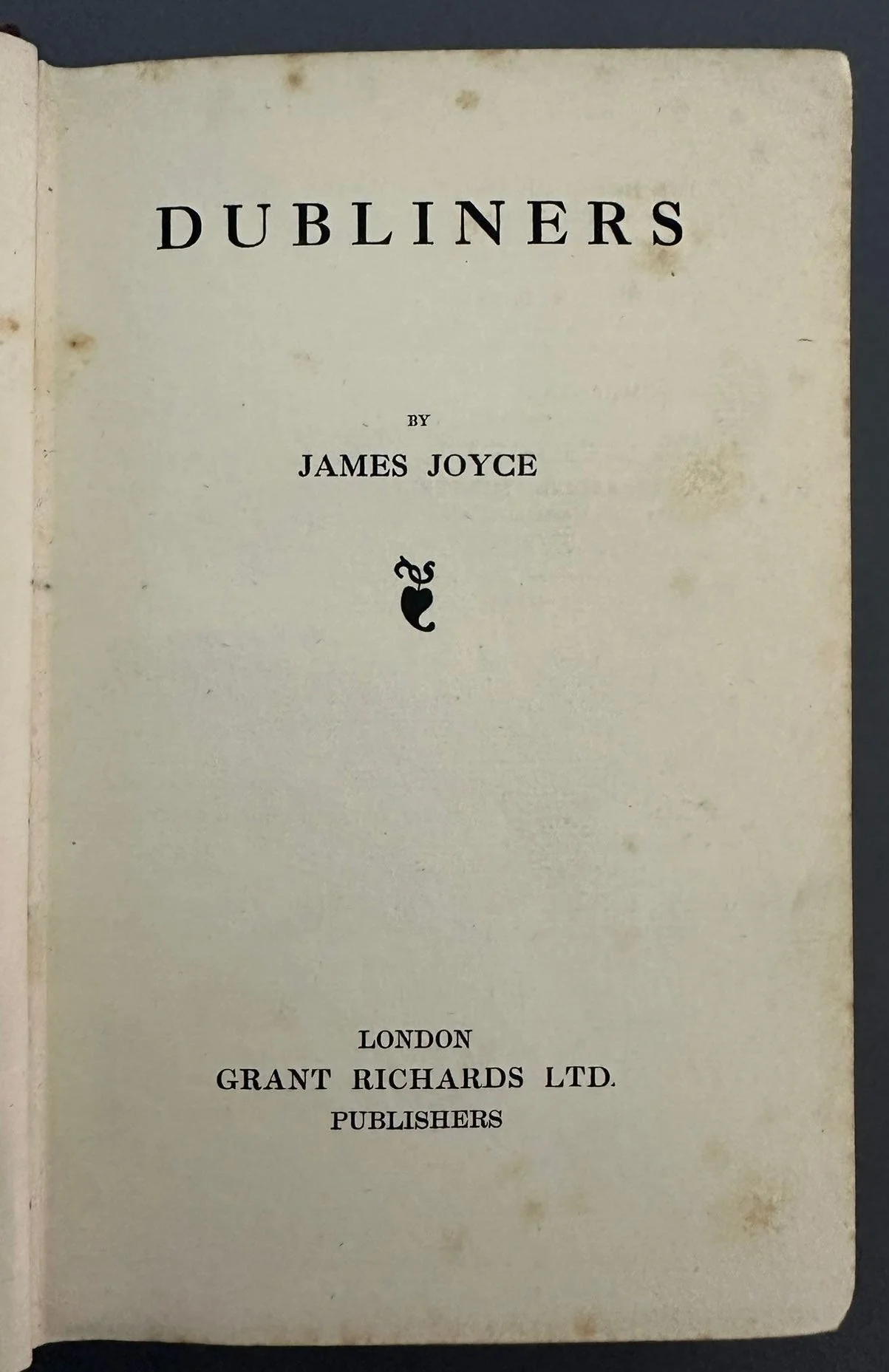 DUBLINERS

BY
JAMES JOYCE

LONDON
GRANT RICHARDS LTD.
PUBLISHERS